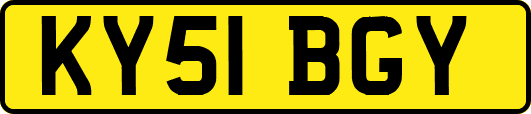 KY51 BGY